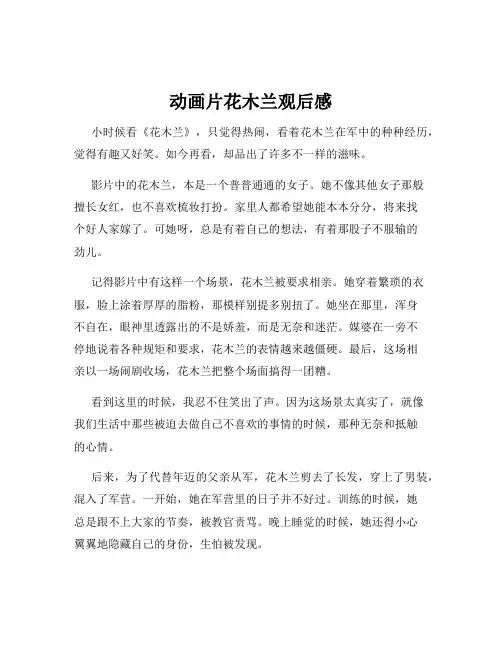 动画片花木兰观后感

小时候看《花木兰》，只觉得热闹，看着花木兰在军中的种种经历，觉得有趣又好笑。如今再看，却品出了许多不一样的滋味。

影片中的花木兰，本是一个普普通通的女子。她不像其他女子那般擅长女红，也不喜欢梳妆打扮。家里人都希望她能本本分分，将来找个好人家嫁了。可她呀，总是有着自己的想法，有着那股子不服输的劲儿。

记得影片中有这样一个场景，花木兰被要求相亲。她穿着繁琐的衣服，脸上涂着厚厚的脂粉，那模样别提多别扭了。她坐在那里，浑身不自在，眼神里透露出的不是娇羞，而是无奈和迷茫。媒婆在一旁不停地说着各种规矩和要求，花木兰的表情越来越僵硬。最后，这场相亲以一场闹剧收场，花木兰把整个场面搞得一团糟。

看到这里的时候，我忍不住笑出了声。因为这场景太真实了，就像我们生活中那些被迫去做自己不喜欢的事情的时候，那种无奈和抵触的心情。

后来，为了代替年迈的父亲从军，花木兰剪去了长发，穿上了男装，混入了军营。一开始，她在军营里的日子并不好过。训练的时候，她总是跟不上大家的节奏，被教官责骂。晚上睡觉的时候，她还得小心翼翼地隐藏自己的身份，生怕被发现。